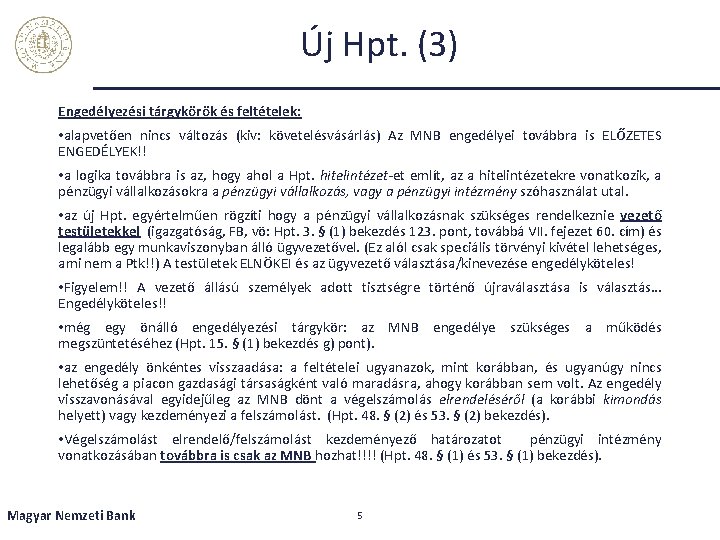 Új Hpt. (3)

Engedélyezési tárgykörök és feltételek:

•alapvetően nincs változás (kiv: követelésvásárlás) Az MNB engedélyei továbbra is ELŐZETES ENGEDÉLYEK!!

•a logika továbbra is az, hogy ahol a Hpt. hitelintézet-et említ, az a hitelintézetekre vonatkozik, a pénzügyi vállalkozásokra a pénzügyi vállalkozás, vagy a pénzügyi intézmény szóhasználat utal.

•az új Hpt. egyértelműen rögzíti hogy a pénzügyi vállalkozásnak szükséges rendelkeznie vezető testületekkel (igazgatóság, FB, vö: Hpt. 3. § (1) bekezdés 123. pont, továbbá VII. fejezet 60. cím) és legalább egy munkaviszonyban álló ügyvezetővel. (Ez alól csak speciális törvényi kivétel lehetséges, ami nem a Ptk!!) A testületek ELNÖKEI és az ügyvezető választása/kinevezése engedélyköteles!

•Figyelem!! A vezető állású személyek adott tisztségre történő újraválasztása is választás… Engedélyköteles!!

•még egy önálló engedélyezési tárgykör: az MNB engedélye szükséges a működés megszüntetéséhez (Hpt. 15. § (1) bekezdés g) pont).

•az engedély önkéntes visszaadása: a feltételei ugyanazok, mint korábban, és ugyanúgy nincs lehetőség a piacon gazdasági társaságként való maradásra, ahogy korábban sem volt. Az engedély visszavonásával egyidejűleg az MNB dönt a végelszámolás elrendeléséről (a korábbi kimondás helyett) vagy kezdeményezi a felszámolást. (Hpt. 48. § (2) és 53. § (2) bekezdés).

•Végelszámolást elrendelő/felszámolást kezdeményező határozatot pénzügyi intézmény vonatkozásában továbbra is csak az MNB hozhat!!!! (Hpt. 48. § (1) és 53. § (1) bekezdés).

Magyar Nemzeti Bank

5